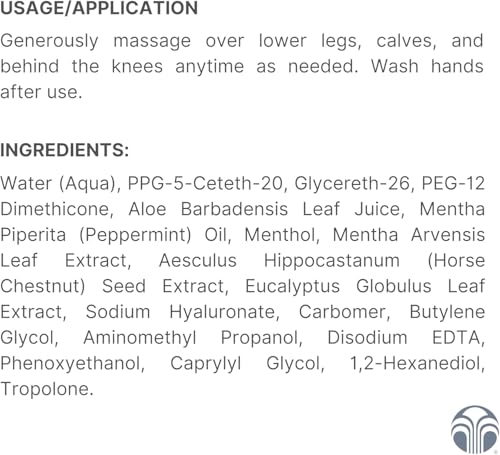 USAGE/APPLICATION

Generously massage over lower legs, calves, and behind the knees anytime as needed. Wash hands after use.

INGREDIENTS:

Water (Aqua), PPG-5-Ceteth-20, Glycereth-26, PEG-12 Dimethicone, Aloe Barbadensis Leaf Juice, Mentha Piperita (Peppermint) Oil, Menthol, Mentha Arvensis Leaf Extract, Aesculus Hippocastanum (Horse Chestnut) Seed Extract, Eucalyptus Globulus Leaf Extract, Sodium Hyaluronate, Carbomer, Butylene Glycol, Aminomethyl Propanol, Disodium EDTA, Phenoxyethanol, Caprylyl Glycol, 1,2-Hexanediol, Tropolone.